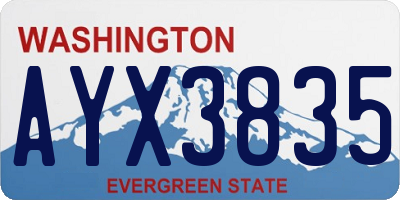 WASHINGTON
AYX3835
EVERGREEN STATE